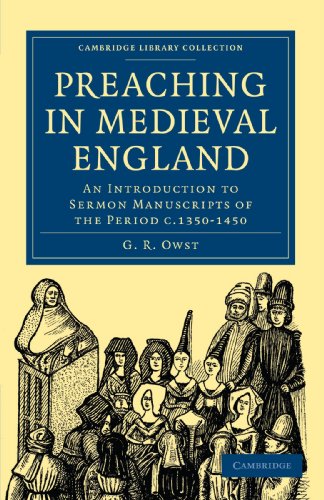 CAMBRIDGE LIBRARY COLLECTION

PREACHING IN MEDIEVAL ENGLAND

AN INTRODUCTION TO SERMON MANUSCRIPTS OF THE PERIOD C.1350-1450

G. R. OWST

CAMBRIDGE